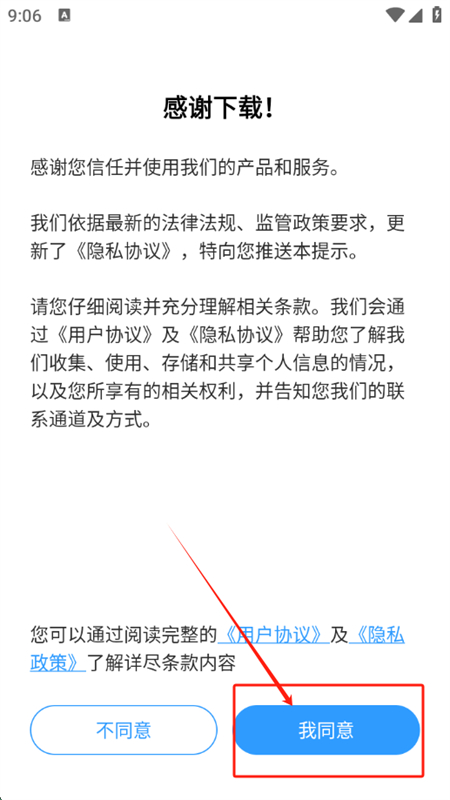 9:06

感谢下载!

感谢您信任并使用我们的产品和服务。

我们依据最新的法律法规、监管政策要求，更新了《隐私协议》，特向您推送本提示。

请您仔细阅读并充分理解相关条款。我们会通过《用户协议》及《隐私协议》帮助您了解我们收集、使用、存储和共享个人信息的情况，以及您所享有的相关权利，并告知您我们的联系通道及方式。

您可以通过阅读完整的《用户协议》及《隐私政策》了解详尽条款内容

不同意

我同意